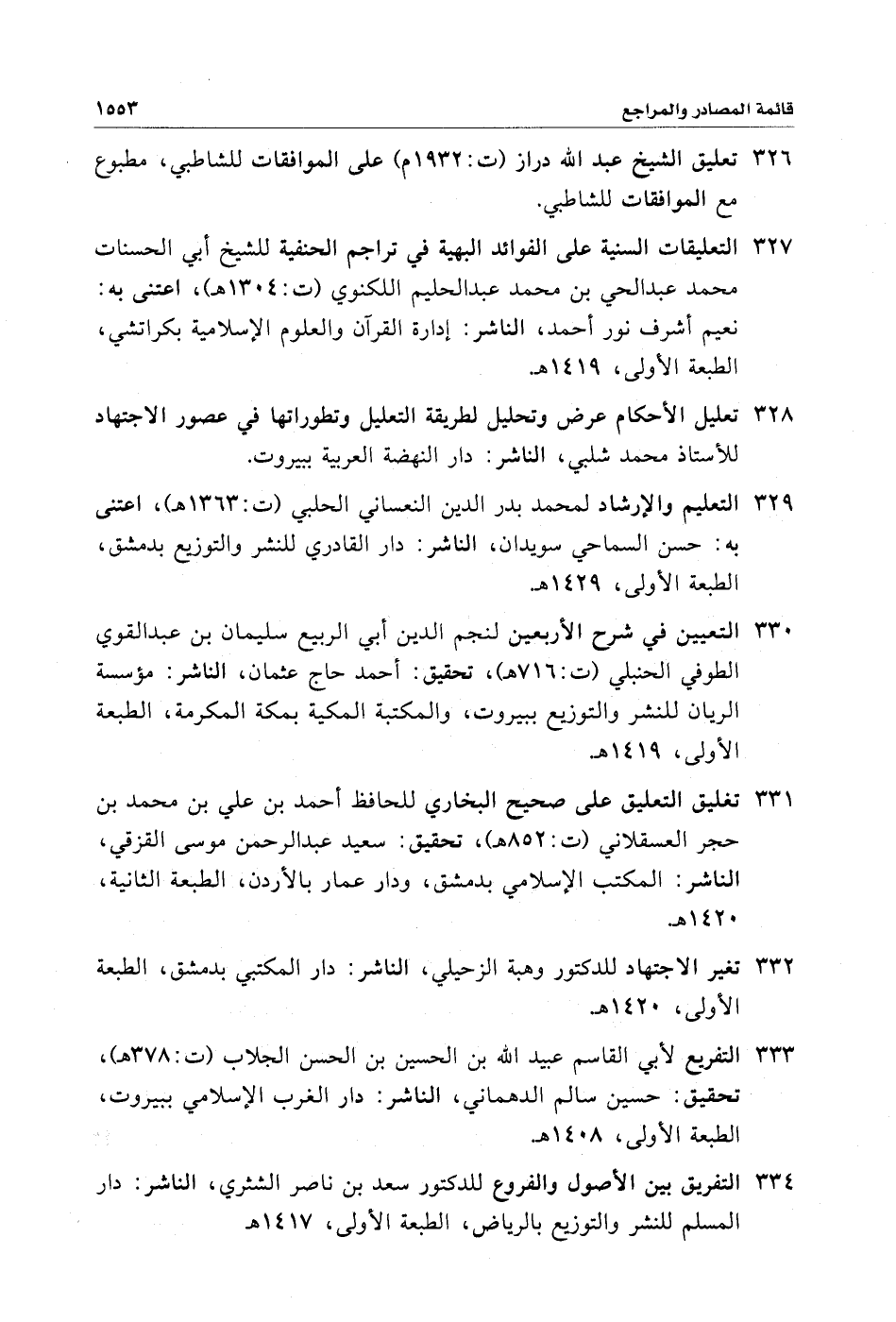 قائمة المصادر والمراجع ١٥٥٣

٣٢٦ تعليق الشيخ عبد الله دراز (ت:١٩٣٢م) على الموافقات للشاطبي، مطبوع مع الموافقات للشاطبي.

٣٢٧ التعليقات السنية على الفوائد البهية في تراجم الحنفية للشيخ أبي الحسنات محمد عبدالحي بن محمد عبدالحليم اللكنوي (ت:١٣٠٤هـ)، اعتنى به: نعيم أشرف نور أحمد، الناشر: إدارة القرآن والعلوم الإسلامية بكراتشي، الطبعة الأولى، ١٤١٩هـ.

٣٢٨ تعليل الأحكام عرض وتحليل لطريقة التعليل وتطوراتها في عصور الاجتهاد للأستاذ محمد شلبي، الناشر: دار النهضة العربية ببيروت.

٣٢٩ التعليم والإرشاد لمحمد بدر الدين النعساني الحلبي (ت:١٣٦٣هـ)، اعتنى به: حسن السماحي سويدان، الناشر: دار القادري للنشر والتوزيع بدمشق، الطبعة الأولى، ١٤٢٩هـ.

٣٣٠ التعيين في شرح الأربعين لنجم الدين أبي الربيع سليمان بن عبدالقوي الطوفي الحنبلي (ت:٧١٦هـ)، تحقيق: أحمد حاج عثمان، الناشر: مؤسسة الريان للنشر والتوزيع ببيروت، والمكتبة المكية بمكة المكرمة، الطبعة الأولى، ١٤١٩هـ.

٣٣١ تغليق التعليق على صحيح البخاري للحافظ أحمد بن علي بن محمد بن حجر العسقلاني (ت:٨٥٢هـ)، تحقيق: سعيد عبدالرحمن موسى القزقي، الناشر: المكتب الإسلامي بدمشق، ودار عمار بالأردن، الطبعة الثانية، ١٤٢٠هـ.

٣٣٢ تغير الاجتهاد للدكتور وهبة الزحيلي، الناشر: دار المكتبي بدمشق، الطبعة الأولى، ١٤٢٠هـ.

٣٣٣ التفريع لأبي القاسم عبيد الله بن الحسين بن الحسن الجلاب (ت:٣٧٨هـ)، تحقيق: حسين سالم الدهماني، الناشر: دار الغرب الإسلامي ببيروت، الطبعة الأولى، ١٤٠٨هـ.

٣٣٤ التفريق بين الأصول والفروع للدكتور سعد بن ناصر الشثري، الناشر: دار المسلم للنشر والتوزيع بالرياض، الطبعة الأولى، ١٤١٧هـ